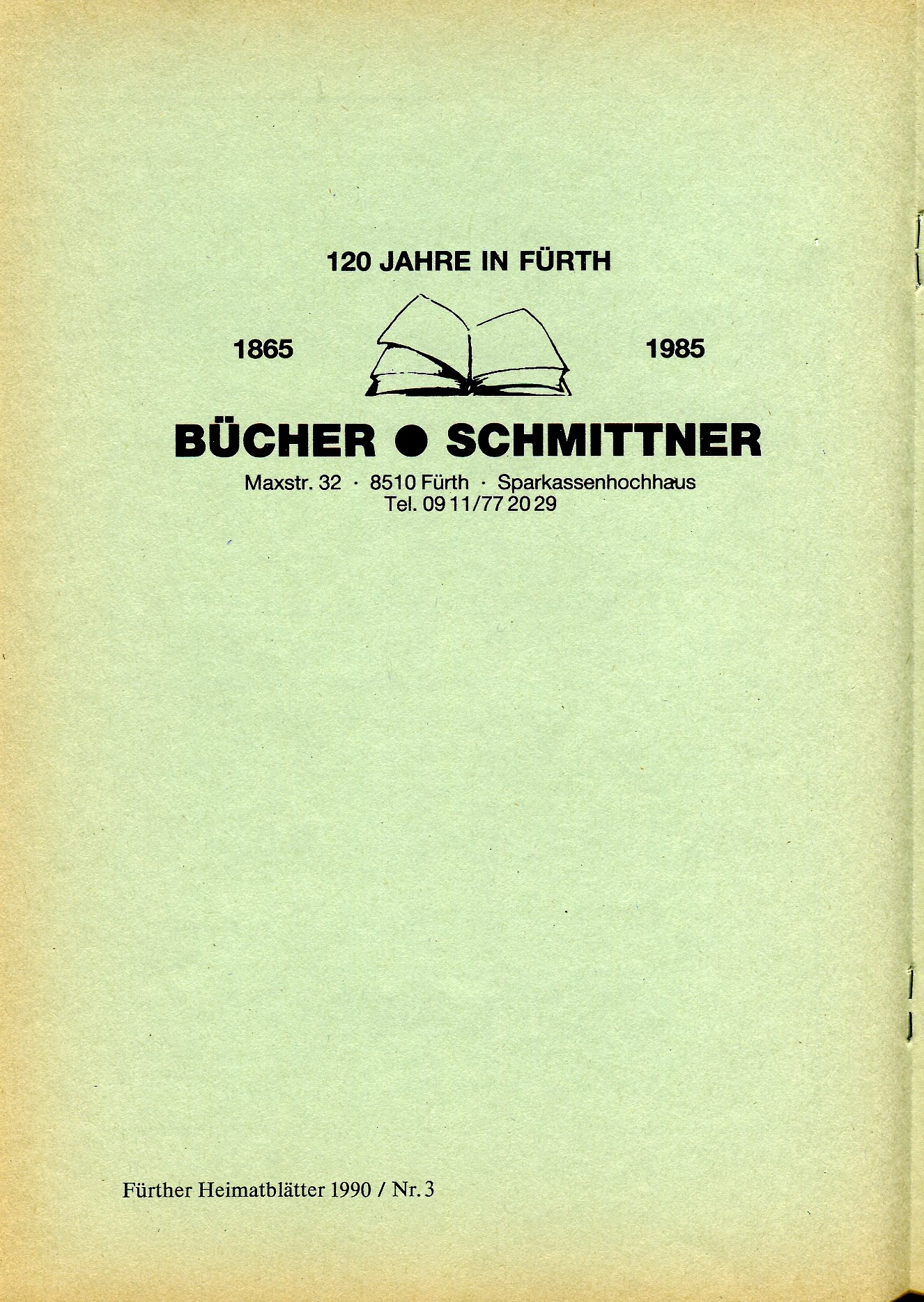 120 JAHRE IN FÜRTH

1865

1985

BÜCHER ● SCHMITTNER

Maxstr. 32 · 8510 Fürth · Sparkassenhochhaus
Tel. 09 11/77 20 29

Fürther Heimatblätter 1990 / Nr. 3